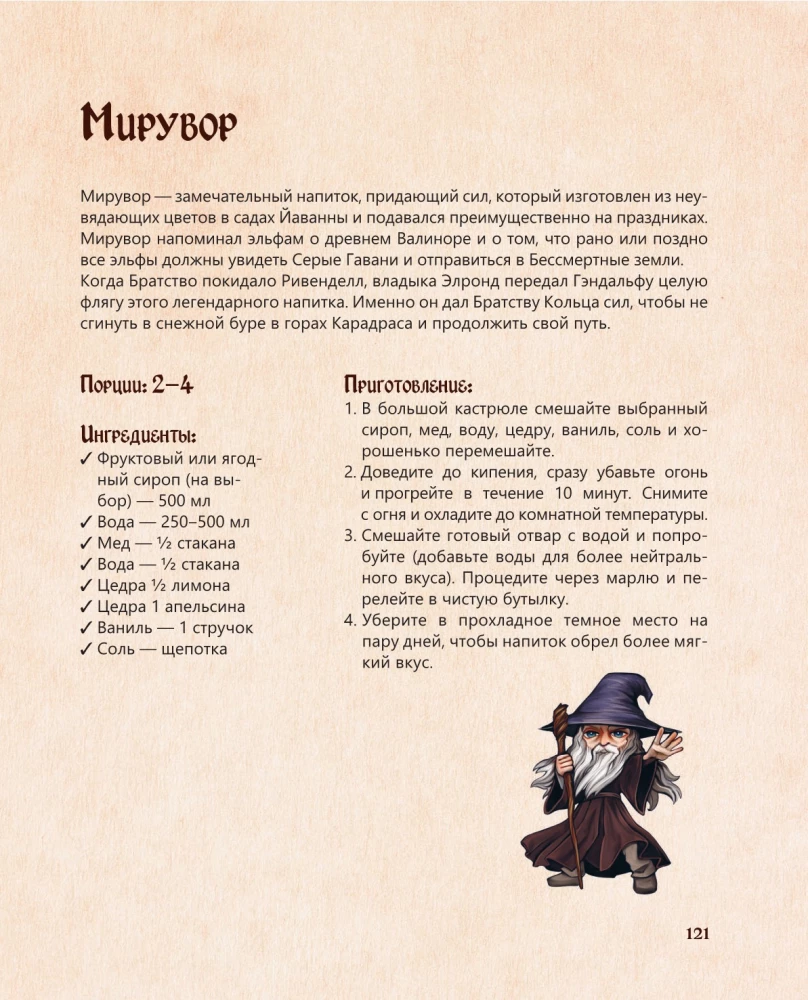 Мирувор

Мирувор — замечательный напиток, придающий сил, который изготовлен из неувядающих цветов в садах Йаванны и подавался преимущественно на праздниках. Мирувор напоминал эльфам о древнем Валиноре и о том, что рано или поздно все эльфы должны увидеть Серые Гавани и отправиться в Бессмертные земли. Когда Братство покидало Ривенделл, владыка Элронд передал Гэндальфу целую флягу этого легендарного напитка. Именно он дал Братству Кольца сил, чтобы не сгинуть в снежной буре в горах Карадраса и продолжить свой путь.

Порции: 2–4

Ингредиенты:
✓ Фруктовый или ягодный сироп (на выбор) — 500 мл
✓ Вода — 250–500 мл
✓ Мед — ½ стакана
✓ Вода — ½ стакана
✓ Цедра ½ лимона
✓ Цедра 1 апельсина
✓ Ваниль — 1 стручок
✓ Соль — щепотка

Приготовление:
1. В большой кастрюле смешайте выбранный сироп, мед, воду, цедру, ваниль, соль и хорошенько перемешайте.
2. Доведите до кипения, сразу убавьте огонь и прогрейте в течение 10 минут. Снимите с огня и охладите до комнатной температуры.
3. Смешайте готовый отвар с водой и попробуйте (добавьте воды для более нейтрального вкуса). Процедите через марлю и перелейте в чистую бутылку.
4. Уберите в прохладное темное место на пару дней, чтобы напиток обрел более мягкий вкус.

121